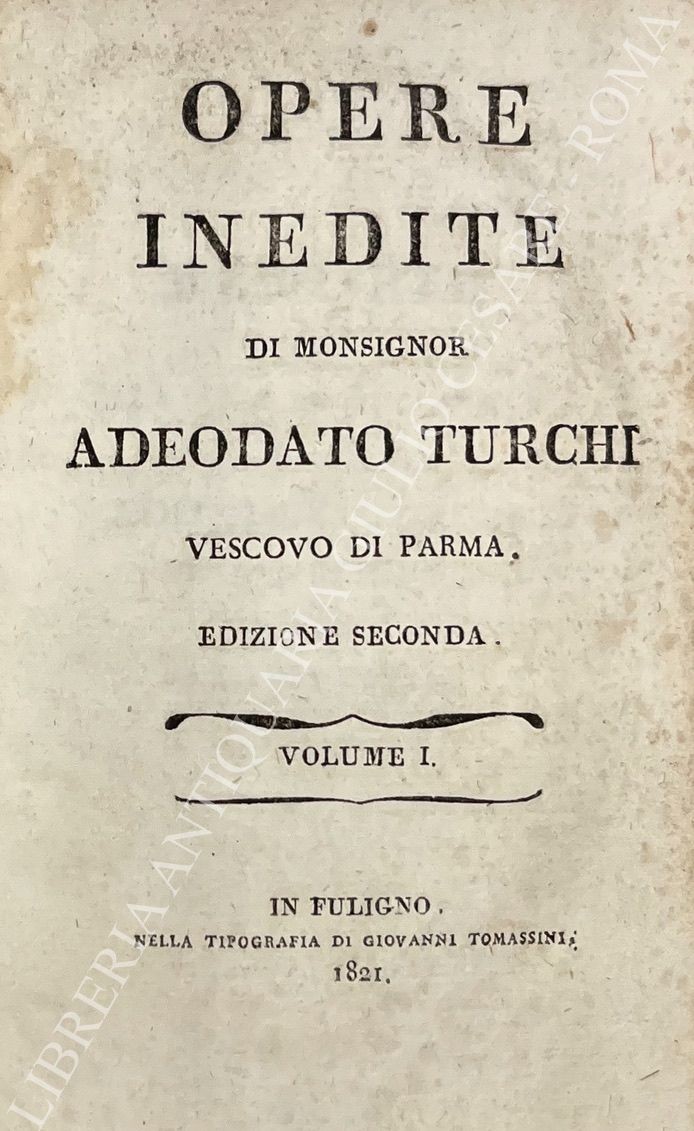 OPERE
INEDITE
DI MONSIGNOR
ADEODATO TURCHI
VESCOVO DI PARMA.
EDIZIONE SECONDA.

VOLUME I.

IN FULIGNO.
NELLA TIPOGRAFIA DI GIOVANNI TOMASSINI.
1821.

LIBRERIA ANTIQUARIA GIULIO CESARE - ROMA